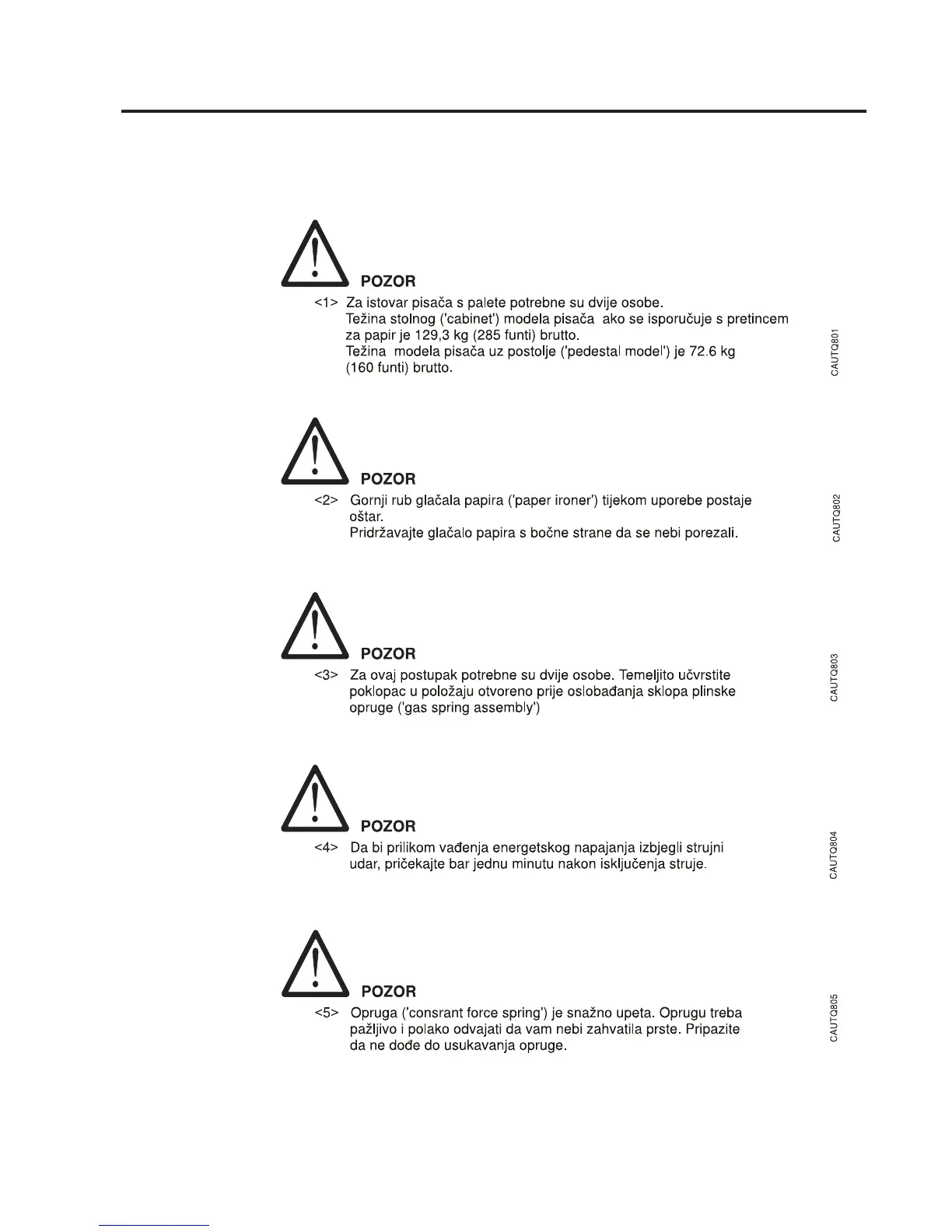 POZOR

<1> Za istovar pisača s palete potrebne su dvije osobe.
Težina stolnog ('cabinet') modela pisača ako se isporučuje s pretincem za papir je 129,3 kg (285 funti) brutto.
Težina modela pisača uz postolje ('pedestal model') je 72.6 kg (160 funti) brutto.

CAUTQ801

POZOR

<2> Gornji rub glačala papira ('paper ironer') tijekom uporebe postaje oštar.
Pridržavajte glačalo papira s bočne strane da se nebi porezali.

CAUTQ802

POZOR

<3> Za ovaj postupak potrebne su dvije osobe. Temeljito učvrstite poklopac u položaju otvoreno prije oslobađanja sklopa plinske opruge ('gas spring assembly')

CAUTQ803

POZOR

<4> Da bi prilikom vađenja energetskog napajanja izbjegli strujni udar, pričekajte bar jednu minutu nakon isključenja struje.

CAUTQ804

POZOR

<5> Opruga ('consrant force spring') je snažno upeta. Oprugu treba pažljivo i polako odvajati da vam nebi zahvatila prste. Pripazite da ne dođe do usukavanja opruge.

CAUTQ805